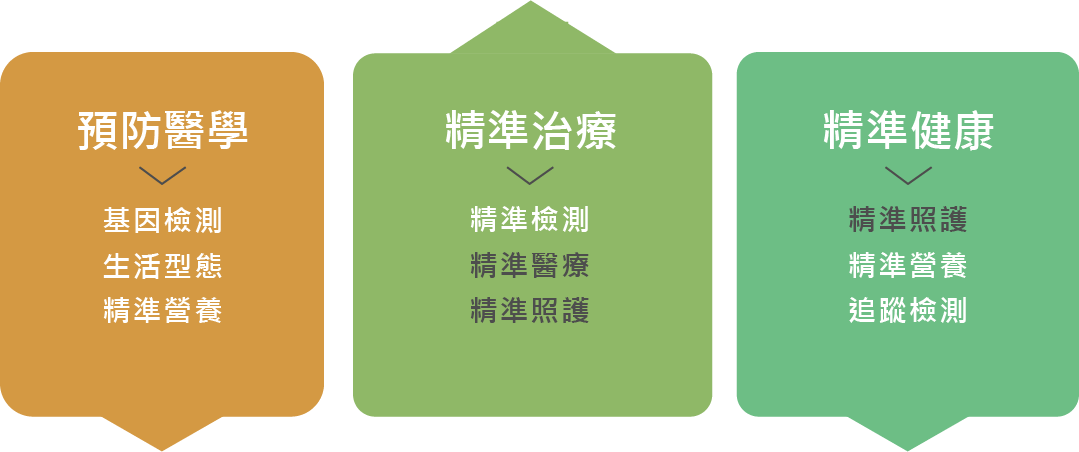 預防醫學

基因檢測
生活型態
精準營養

精準治療

精準檢測
精準醫療
精準照護

精準健康

精準照護
精準營養
追蹤檢測